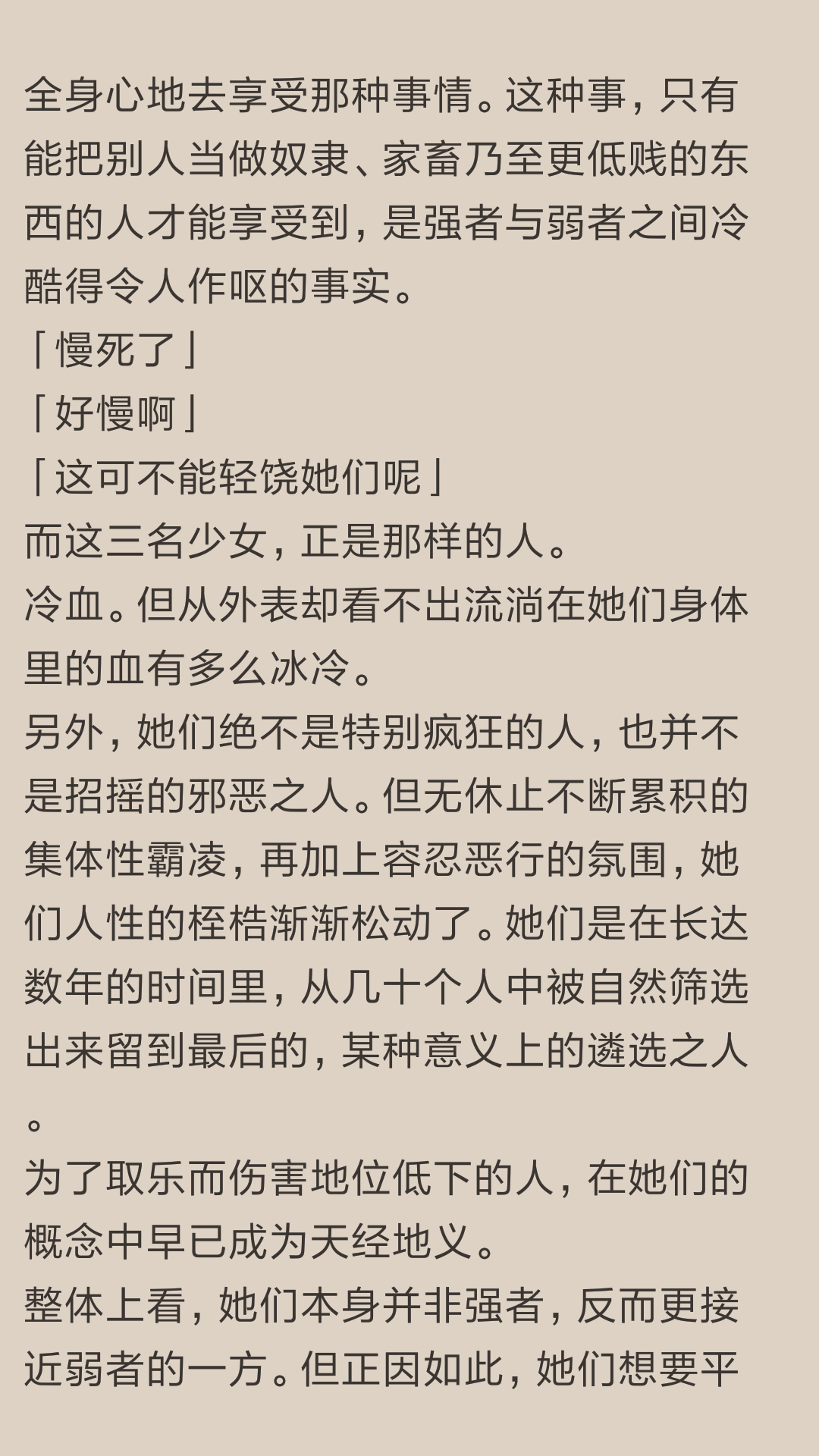 全身心地去享受那种事情。这种事，只有能把别人当做奴隶、家畜乃至更低贱的东西的人才能享受到，是强者与弱者之间冷酷得令人作呕的事实。
「慢死了」
「好慢啊」
「这可不能轻饶她们呢」
而这三名少女，正是那样的人。
冷血。但从外表却看不出流淌在她们身体里的血有多么冰冷。
另外，她们绝不是特别疯狂的人，也并不是招摇的邪恶之人。但无休止不断累积的集体性霸凌，再加上容忍恶行的氛围，她们人性的桎梏渐渐松动了。她们是在长达数年的时间里，从几十个人中被自然筛选出来留到最后的，某种意义上的遴选之人。
为了取乐而伤害地位低下的人，在她们的概念中早已成为天经地义。
整体上看，她们本身并非强者，反而更接近弱者的一方。但正因如此，她们想要平